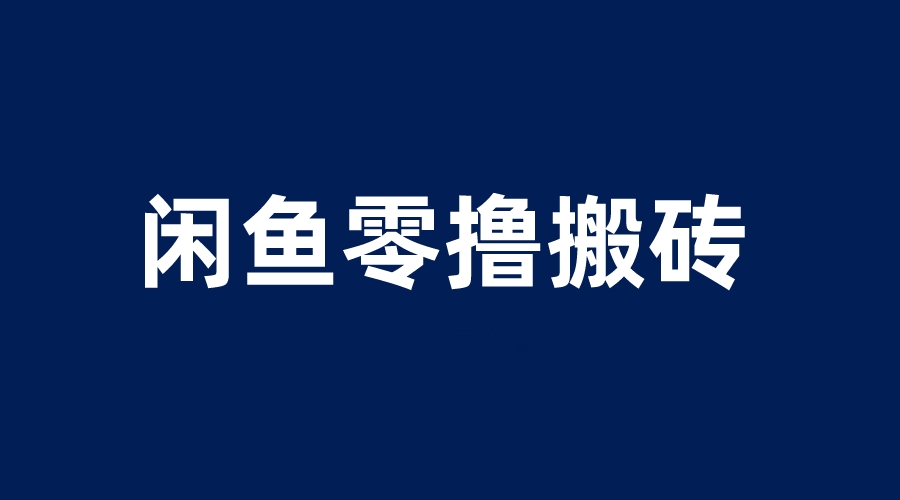 闲鱼零撸搬砖